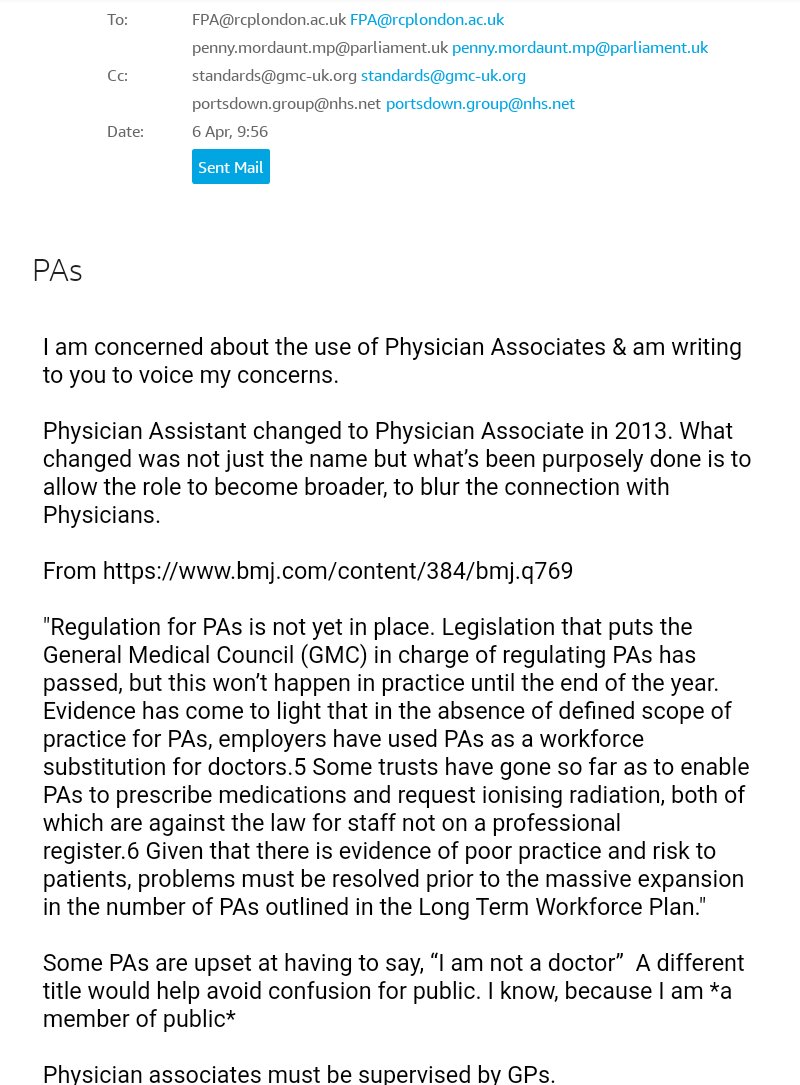 To: FPA@rcplondon.ac.uk FPA@rcplondon.ac.uk
penny.mordaunt.mp@parliament.uk penny.mordaunt.mp@parliament.uk
Cc: standards@gmc-uk.org standards@gmc-uk.org
portsdown.group@nhs.net portsdown.group@nhs.net
Date: 6 Apr, 9:56
Sent Mail

PAs

I am concerned about the use of Physician Associates & am writing to you to voice my concerns.

Physician Assistant changed to Physician Associate in 2013. What changed was not just the name but what's been purposely done is to allow the role to become broader, to blur the connection with Physicians.

From https://www.bmj.com/content/384/bmj.q769

"Regulation for PAs is not yet in place. Legislation that puts the General Medical Council (GMC) in charge of regulating PAs has passed, but this won't happen in practice until the end of the year. Evidence has come to light that in the absence of defined scope of practice for PAs, employers have used PAs as a workforce substitution for doctors.5 Some trusts have gone so far as to enable PAs to prescribe medications and request ionising radiation, both of which are against the law for staff not on a professional register.6 Given that there is evidence of poor practice and risk to patients, problems must be resolved prior to the massive expansion in the number of PAs outlined in the Long Term Workforce Plan."

Some PAs are upset at having to say, "I am not a doctor" A different title would help avoid confusion for public. I know, because I am *a member of public*

Physician associates must be supervised by GPs.